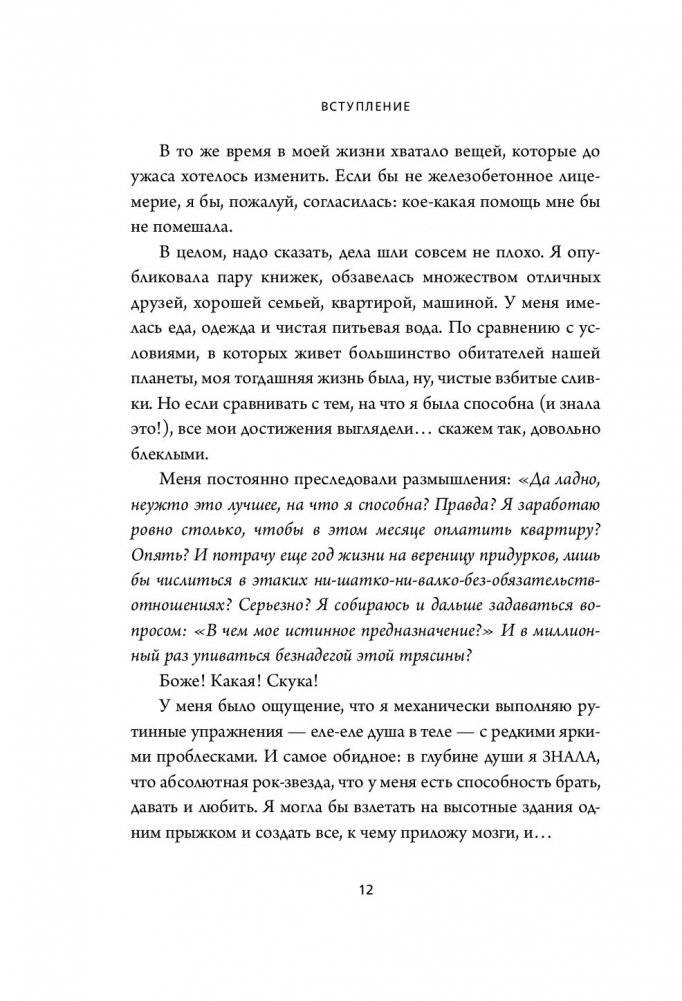 ВСТУПЛЕНИЕ

В то же время в моей жизни хватало вещей, которые до ужаса хотелось изменить. Если бы не железобетонное лицемерие, я бы, пожалуй, согласилась: кое-какая помощь мне бы не помешала.

В целом, надо сказать, дела шли совсем не плохо. Я опубликовала пару книжек, обзавелась множеством отличных друзей, хорошей семьей, квартирой, машиной. У меня имелась еда, одежда и чистая питьевая вода. По сравнению с условиями, в которых живет большинство обитателей нашей планеты, моя тогдашняя жизнь была, ну, чистые взбитые сливки. Но если сравнивать с тем, на что я была способна (и знала это!), все мои достижения выглядели… скажем так, довольно блеклыми.

Меня постоянно преследовали размышления: «Да ладно, неужто это лучшее, на что я способна? Правда? Я заработаю ровно столько, чтобы в этом месяце оплатить квартиру? Опять? И потрачу еще год жизни на вереницу придурков, лишь бы числиться в этаких ни-шатко-ни-валко-без-обязательств-отношениях? Серьезно? Я собираюсь и дальше задаваться вопросом: «В чем мое истинное предназначение?» И в миллионный раз упиваться безнадегой этой трясины?

Боже! Какая! Скука!

У меня было ощущение, что я механически выполняю рутинные упражнения — еле-еле душа в теле — с редкими яркими проблесками. И самое обидное: в глубине души я ЗНАЛА, что абсолютная рок-звезда, что у меня есть способность брать, давать и любить. Я могла бы взлетать на высотные здания одним прыжком и создать все, к чему приложу мозги, и…

12